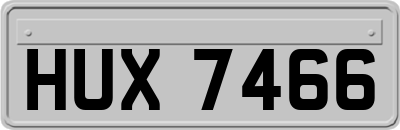 HUX 7466